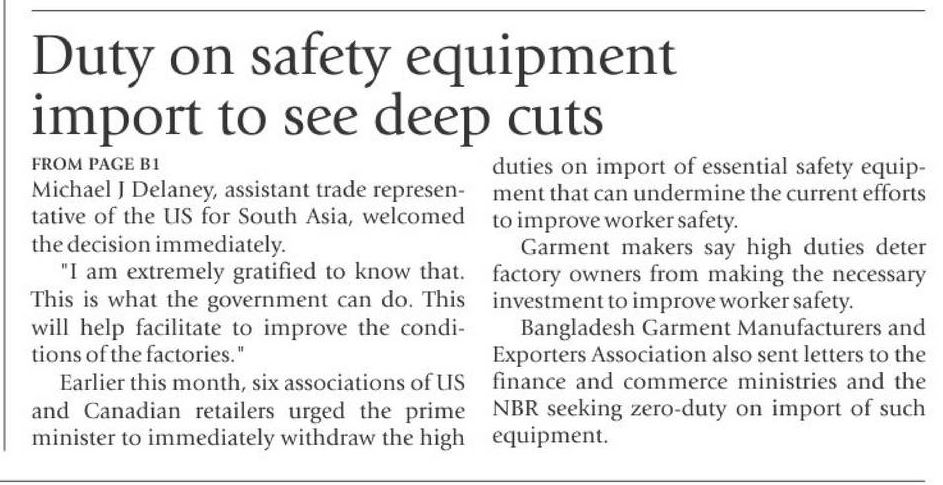 Duty on safety equipment import to see deep cuts

FROM PAGE B1

Michael J Delaney, assistant trade representative of the US for South Asia, welcomed the decision immediately.

"I am extremely gratified to know that. This is what the government can do. This will help facilitate to improve the conditions of the factories."

Earlier this month, six associations of US and Canadian retailers urged the prime minister to immediately withdraw the high duties on import of essential safety equipment that can undermine the current efforts to improve worker safety.

Garment makers say high duties deter factory owners from making the necessary investment to improve worker safety.

Bangladesh Garment Manufacturers and Exporters Association also sent letters to the finance and commerce ministries and the NBR seeking zero-duty on import of such equipment.